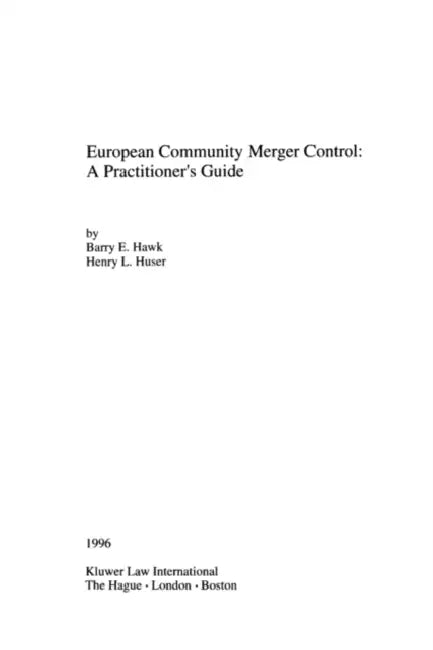 European Community Merger Control:
A Practitioner's Guide

by
Barry E. Hawk
Henry L. Huser

1996

Kluwer Law International
The Hague • London • Boston